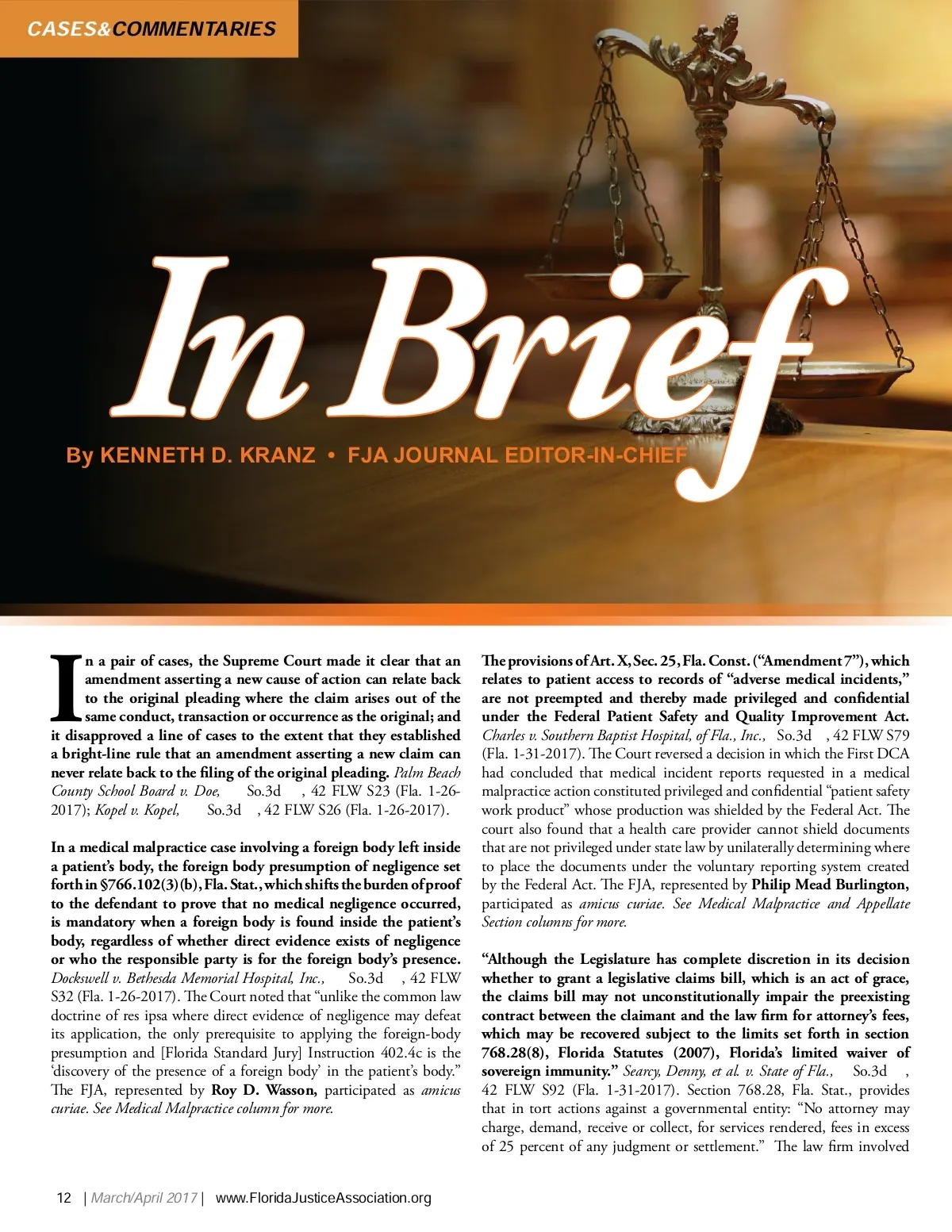 CASES&COMMENTARIES

In Brief

By KENNETH D. KRANZ • FJA JOURNAL EDITOR-IN-CHIEF

In a pair of cases, the Supreme Court made it clear that an amendment asserting a new cause of action can relate back to the original pleading where the claim arises out of the same conduct, transaction or occurrence as the original; and it disapproved a line of cases to the extent that they established a bright-line rule that an amendment asserting a new claim can never relate back to the filing of the original pleading. Palm Beach County School Board v. Doe, So.3d , 42 FLW S23 (Fla. 1-26-2017); Kopel v. Kopel, So.3d , 42 FLW S26 (Fla. 1-26-2017).

In a medical malpractice case involving a foreign body left inside a patient's body, the foreign body presumption of negligence set forth in §766.102(3)(b), Fla. Stat., which shifts the burden of proof to the defendant to prove that no medical negligence occurred, is mandatory when a foreign body is found inside the patient's body, regardless of whether direct evidence exists of negligence or who the responsible party is for the foreign body's presence. Dockswell v. Bethesda Memorial Hospital, Inc., So.3d , 42 FLW S32 (Fla. 1-26-2017). The Court noted that "unlike the common law doctrine of res ipsa where direct evidence of negligence may defeat its application, the only prerequisite to applying the foreign-body presumption and [Florida Standard Jury] Instruction 402.4c is the 'discovery of the presence of a foreign body' in the patient's body." The FJA, represented by Roy D. Wasson, participated as amicus curiae. See Medical Malpractice column for more.

The provisions of Art. X, Sec. 25, Fla. Const. ("Amendment 7"), which relates to patient access to records of "adverse medical incidents," are not preempted and thereby made privileged and confidential under the Federal Patient Safety and Quality Improvement Act. Charles v. Southern Baptist Hospital, of Fla., Inc., So.3d , 42 FLW S79 (Fla. 1-31-2017). The Court reversed a decision in which the First DCA had concluded that medical incident reports requested in a medical malpractice action constituted privileged and confidential "patient safety work product" whose production was shielded by the Federal Act. The court also found that a health care provider cannot shield documents that are not privileged under state law by unilaterally determining where to place the documents under the voluntary reporting system created by the Federal Act. The FJA, represented by Philip Mead Burlington, participated as amicus curiae. See Medical Malpractice and Appellate Section columns for more.

"Although the Legislature has complete discretion in its decision whether to grant a legislative claims bill, which is an act of grace, the claims bill may not unconstitutionally impair the preexisting contract between the claimant and the law firm for attorney's fees, which may be recovered subject to the limits set forth in section 768.28(8), Florida Statutes (2007), Florida's limited waiver of sovereign immunity." Searcy, Denny, et al. v. State of Fla., So.3d , 42 FLW S92 (Fla. 1-31-2017). Section 768.28, Fla. Stat., provides that in tort actions against a governmental entity: "No attorney may charge, demand, receive or collect, for services rendered, fees in excess of 25 percent of any judgment or settlement." The law firm involved

12 | March/April 2017 | www.FloridaJusticeAssociation.org